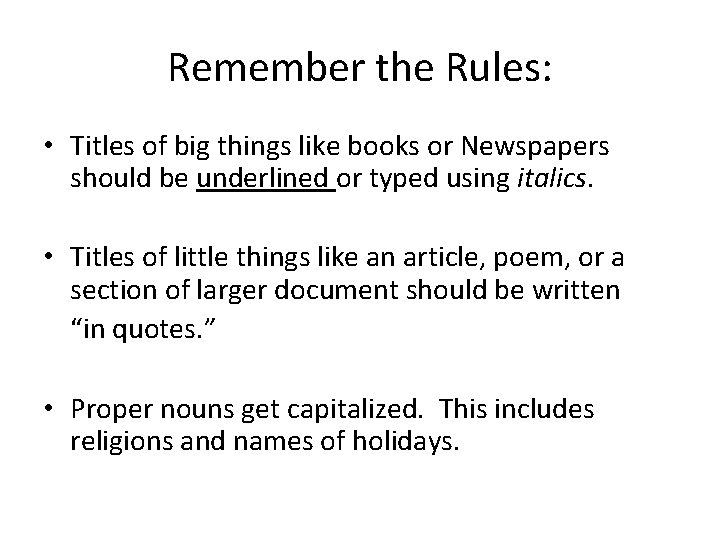 Remember the Rules:

• Titles of big things like books or Newspapers should be underlined or typed using italics.

• Titles of little things like an article, poem, or a section of larger document should be written "in quotes."

• Proper nouns get capitalized. This includes religions and names of holidays.